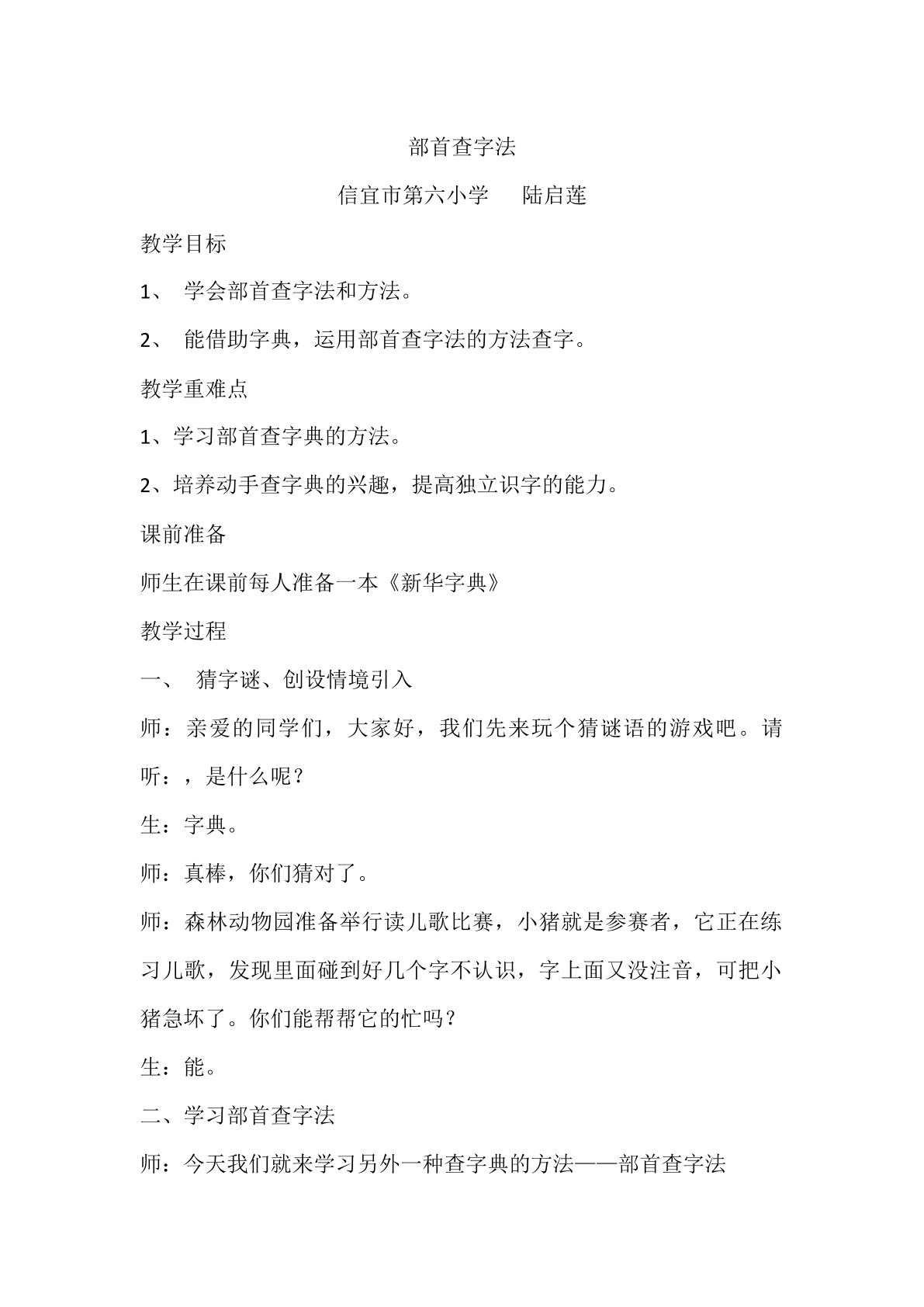 部首查字法

信宜市第六小学 陆启莲

教学目标

1、学会部首查字法和方法。

2、能借助字典，运用部首查字法的方法查字。

教学重难点

1、学习部首查字典的方法。

2、培养动手查字典的兴趣，提高独立识字的能力。

课前准备

师生在课前每人准备一本《新华字典》

教学过程

一、猜字谜、创设情境引入

师：亲爱的同学们，大家好，我们先来玩个猜谜语的游戏吧。请听：，是什么呢？

生：字典。

师：真棒，你们猜对了。

师：森林动物园准备举行读儿歌比赛，小猪就是参赛者，它正在练习儿歌，发现里面碰到好几个字不认识，字上面又没注音，可把小猪急坏了。你们能帮帮它的忙吗？

生：能。

二、学习部首查字法

师：今天我们就来学习另外一种查字典的方法——部首查字法